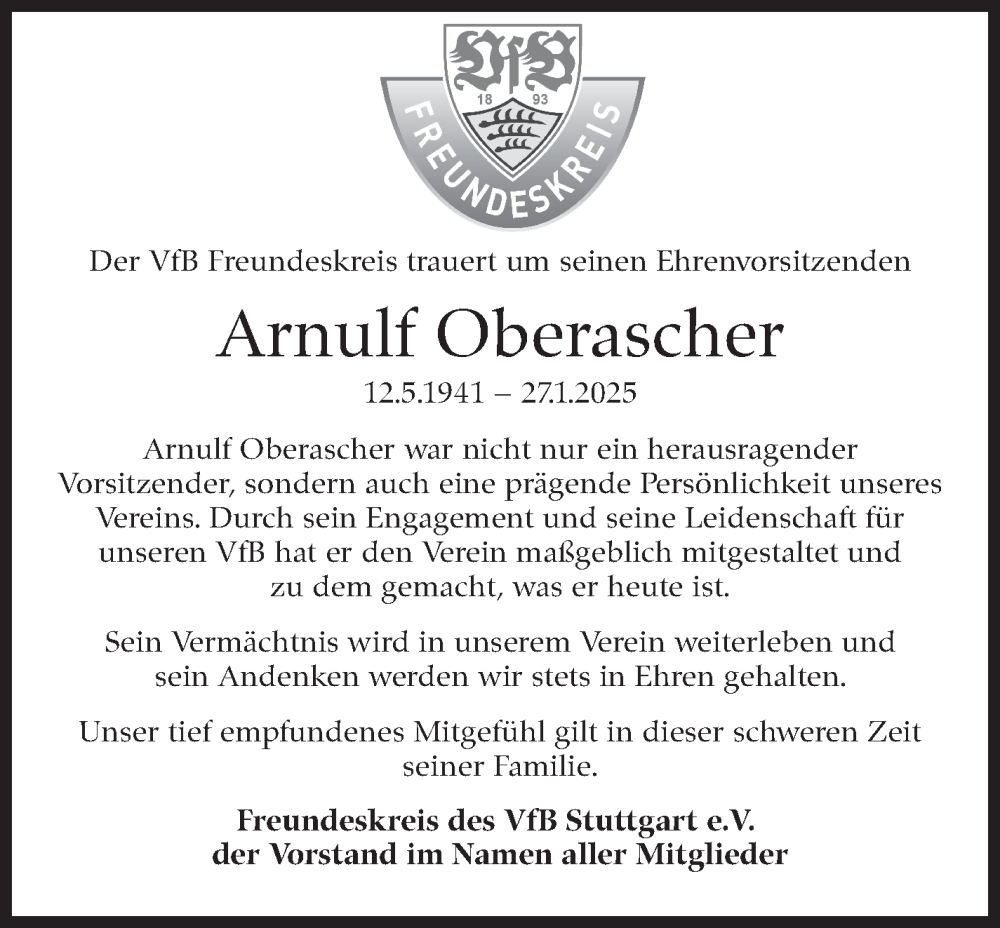 VfB
18 93
FREUNDESKREIS

Der VfB Freundeskreis trauert um seinen Ehrenvorsitzenden

Arnulf Oberascher

12.5.1941 – 27.1.2025

Arnulf Oberascher war nicht nur ein herausragender Vorsitzender, sondern auch eine prägende Persönlichkeit unseres Vereins. Durch sein Engagement und seine Leidenschaft für unseren VfB hat er den Verein maßgeblich mitgestaltet und zu dem gemacht, was er heute ist.

Sein Vermächtnis wird in unserem Verein weiterleben und sein Andenken werden wir stets in Ehren gehalten.

Unser tief empfundenes Mitgefühl gilt in dieser schweren Zeit seiner Familie.

Freundeskreis des VfB Stuttgart e.V.
der Vorstand im Namen aller Mitglieder